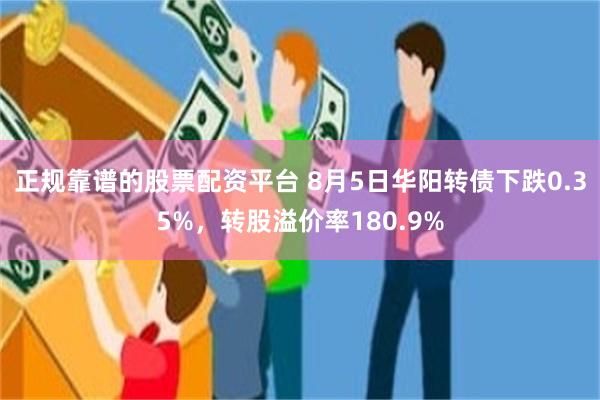 正规靠谱的股票配资平台 8月5日华阳转债下跌0.35%，转股溢价率180.9%